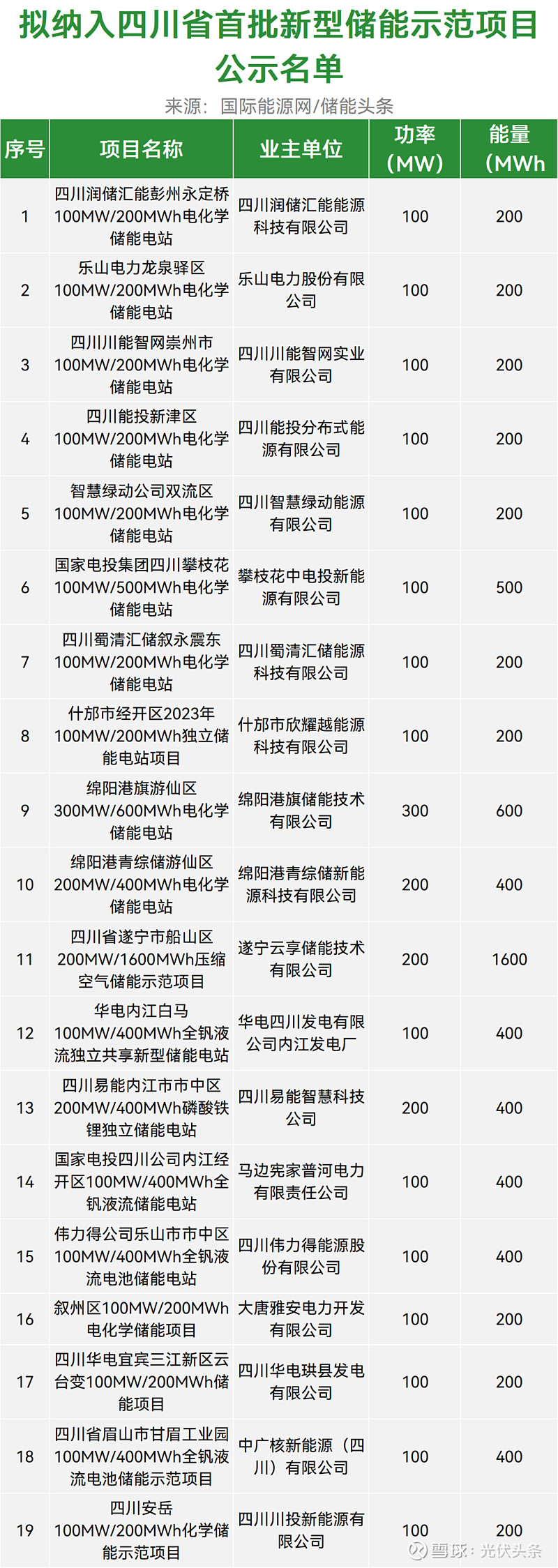 拟纳入四川省首批新型储能示范项目公示名单

来源：国际能源网/储能头条

| 序号 | 项目名称 | 业主单位 | 功率（MW） | 能量（MWh |
|---|---|---|---|---|
| 1 | 四川润储汇能彭州永定桥100MW/200MWh电化学储能电站 | 四川润储汇能能源科技有限公司 | 100 | 200 |
| 2 | 乐山电力龙泉驿区100MW/200MWh电化学储能电站 | 乐山电力股份有限公司 | 100 | 200 |
| 3 | 四川川能智网崇州市100MW/200MWh电化学储能电站 | 四川川能智网实业有限公司 | 100 | 200 |
| 4 | 四川能投新津区100MW/200MWh电化学储能电站 | 四川能投分布式能源有限公司 | 100 | 200 |
| 5 | 智慧绿动公司双流区100MW/200MWh电化学储能电站 | 四川智慧绿动能源有限公司 | 100 | 200 |
| 6 | 国家电投集团四川攀枝花100MW/500MWh电化学储能电站 | 攀枝花中电投新能源有限公司 | 100 | 500 |
| 7 | 四川蜀清汇储叙永震东100MW/200MWh电化学储能电站 | 四川蜀清汇储能源科技有限公司 | 100 | 200 |
| 8 | 什邡市经开区2023年100MW/200MWh独立储能电站项目 | 什邡市欣耀越能源科技有限公司 | 100 | 200 |
| 9 | 绵阳港旗游仙区300MW/600MWh电化学储能电站 | 绵阳港旗储能技术有限公司 | 300 | 600 |
| 10 | 绵阳港青综储游仙区200MW/400MWh电化学储能电站 | 绵阳港青综储新能源科技有限公司 | 200 | 400 |
| 11 | 四川省遂宁市船山区200MW/1600MWh压缩空气储能示范项目 | 遂宁云享储能技术有限公司 | 200 | 1600 |
| 12 | 华电内江白马100MW/400MWh全钒液流独立共享新型储能电站 | 华电四川发电有限公司内江发电厂 | 100 | 400 |
| 13 | 四川易能内江市市中区200MW/400MWh磷酸铁锂独立储能电站 | 四川易能智慧科技公司 | 200 | 400 |
| 14 | 国家电投四川公司内江经开区100MW/400MWh全钒液流储能电站 | 马边宪家普河电力有限责任公司 | 100 | 400 |
| 15 | 伟力得公司乐山市市中区100MW/400MWh全钒液流电池储能电站 | 四川伟力得能源股份有限公司 | 100 | 400 |
| 16 | 叙州区100MW/200MWh电化学储能项目 | 大唐雅安电力开发有限公司 | 100 | 200 |
| 17 | 四川华电宜宾三江新区云台变100MW/200MWh储能项目 | 四川华电珙县发电有限公司 | 100 | 200 |
| 18 | 四川省眉山市甘眉工业园100MW/400MWh全钒液流电池储能示范项目 | 中广核新能源（四川）有限公司 | 100 | 400 |
| 19 | 四川安岳100MW/200MWh化学储能示范项目 | 四川川投新能源有限公司 | 100 | 200 |

雪球：光伏头条